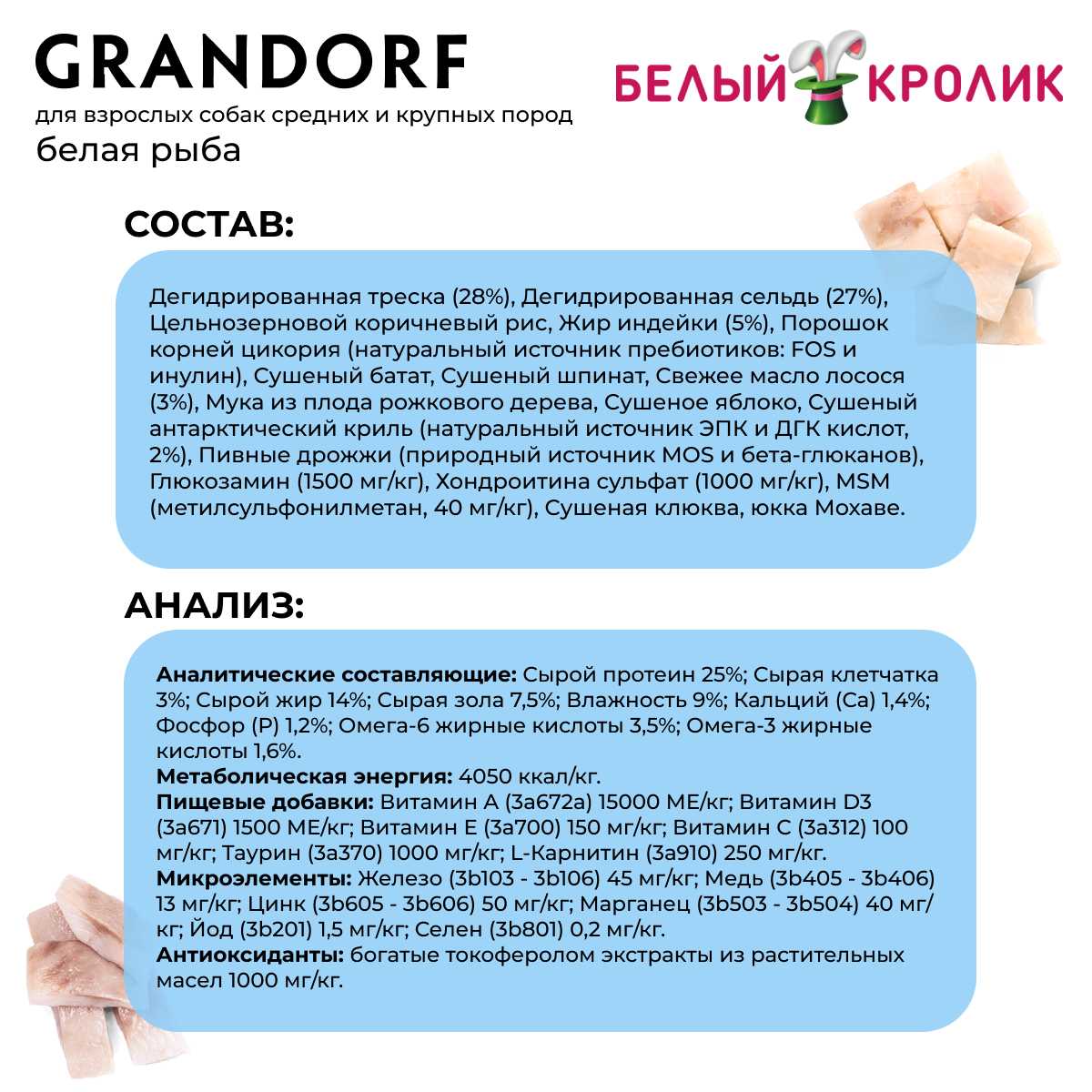 GRANDORF

для взрослых собак средних и крупных пород

белая рыба

БЕЛЫЙ КРОЛИК

СОСТАВ:

Дегидрированная треска (28%), Дегидрированная сельдь (27%), Цельнозерновой коричневый рис, Жир индейки (5%), Порошок корней цикория (натуральный источник пребиотиков: FOS и инулин), Сушеный батат, Сушеный шпинат, Свежее масло лосося (3%), Мука из плода рожкового дерева, Сушеное яблоко, Сушеный антарктический криль (натуральный источник ЭПК и ДГК кислот, 2%), Пивные дрожжи (природный источник MOS и бета-глюканов), Глюкозамин (1500 мг/кг), Хондроитина сульфат (1000 мг/кг), MSM (метилсульфонилметан, 40 мг/кг), Сушеная клюква, юкка Мохаве.

АНАЛИЗ:

Аналитические составляющие: Сырой протеин 25%; Сырая клетчатка 3%; Сырой жир 14%; Сырая зола 7,5%; Влажность 9%; Кальций (Ca) 1,4%; Фосфор (P) 1,2%; Омега-6 жирные кислоты 3,5%; Омега-3 жирные кислоты 1,6%.
Метаболическая энергия: 4050 ккал/кг.
Пищевые добавки: Витамин A (3a672a) 15000 МЕ/кг; Витамин D3 (3a671) 1500 МЕ/кг; Витамин E (3a700) 150 мг/кг; Витамин C (3a312) 100 мг/кг; Таурин (3a370) 1000 мг/кг; L-Карнитин (3a910) 250 мг/кг.
Микроэлементы: Железо (3b103 - 3b106) 45 мг/кг; Медь (3b405 - 3b406) 13 мг/кг; Цинк (3b605 - 3b606) 50 мг/кг; Марганец (3b503 - 3b504) 40 мг/кг; Йод (3b201) 1,5 мг/кг; Селен (3b801) 0,2 мг/кг.
Антиоксиданты: богатые токоферолом экстракты из растительных масел 1000 мг/кг.